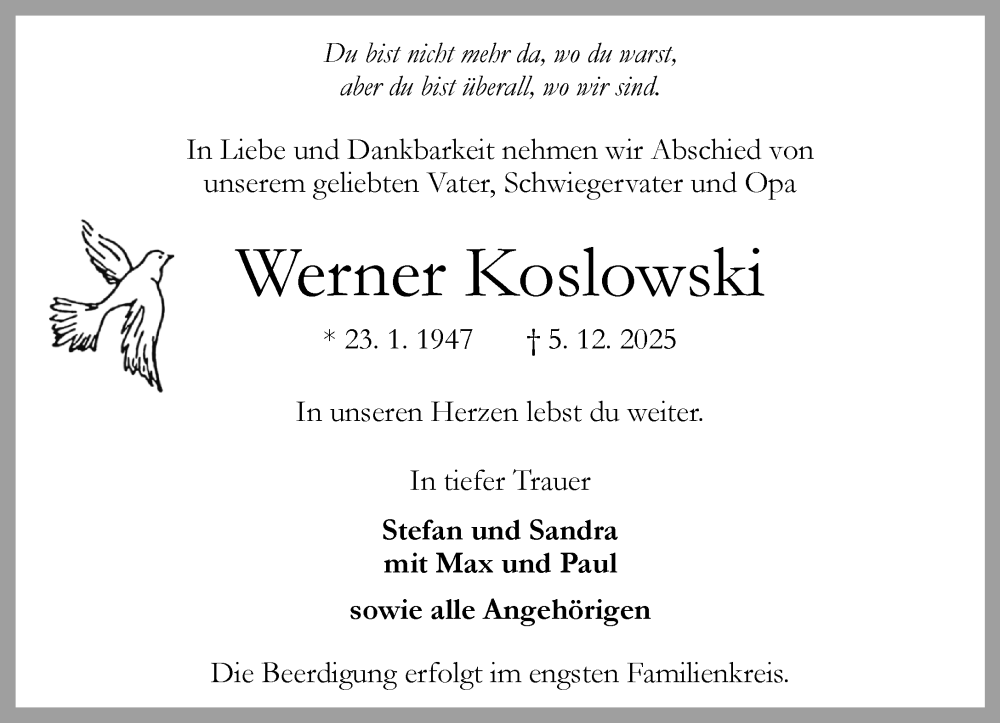 Du bist nicht mehr da, wo du warst, aber du bist überall, wo wir sind.

In Liebe und Dankbarkeit nehmen wir Abschied von unserem geliebten Vater, Schwiegervater und Opa

Werner Koslowski

* 23. 1. 1947 † 5. 12. 2025

In unseren Herzen lebst du weiter.

In tiefer Trauer

Stefan und Sandra
mit Max und Paul

sowie alle Angehörigen

Die Beerdigung erfolgt im engsten Familienkreis.